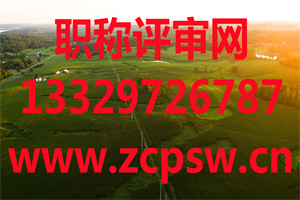 职称评审网
13329726787
www.zcpsw.cn